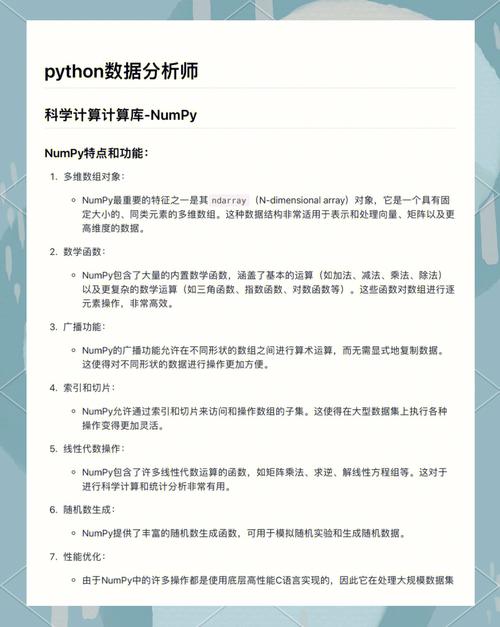 python数据分析师

科学计算计算库-NumPy

NumPy特点和功能：

1. 多维数组对象：

◦ NumPy最重要的特征之一是其 ndarray （N-dimensional array）对象，它是一个具有固定大小的、同类元素的多维数组。这种数据结构非常适用于表示和处理向量、矩阵以及更高维度的数据。

2. 数学函数：

◦ NumPy包含了大量的内置数学函数，涵盖了基本的运算（如加法、减法、乘法、除法）以及更复杂的数学运算（如三角函数、指数函数、对数函数等）。这些函数对数组进行逐元素操作，非常高效。

3. 广播功能：

◦ NumPy的广播功能允许在不同形状的数组之间进行算术运算，而无需显式地复制数据。这使得对不同形状的数据进行操作更加方便。

4. 索引和切片：

◦ NumPy允许通过索引和切片来访问和操作数组的子集。这使得在大型数据集上执行各种操作变得更加灵活。

5. 线性代数操作：

◦ NumPy包含了许多线性代数运算的函数，如矩阵乘法、求逆、解线性方程组等。这对于进行科学计算和统计分析非常有用。

6. 随机数生成：

◦ NumPy提供了丰富的随机数生成函数，可用于模拟随机实验和生成随机数据。

7. 性能优化：

◦ 由于NumPy中的许多操作都是使用底层高性能C语言实现的，因此它在处理大规模数据集